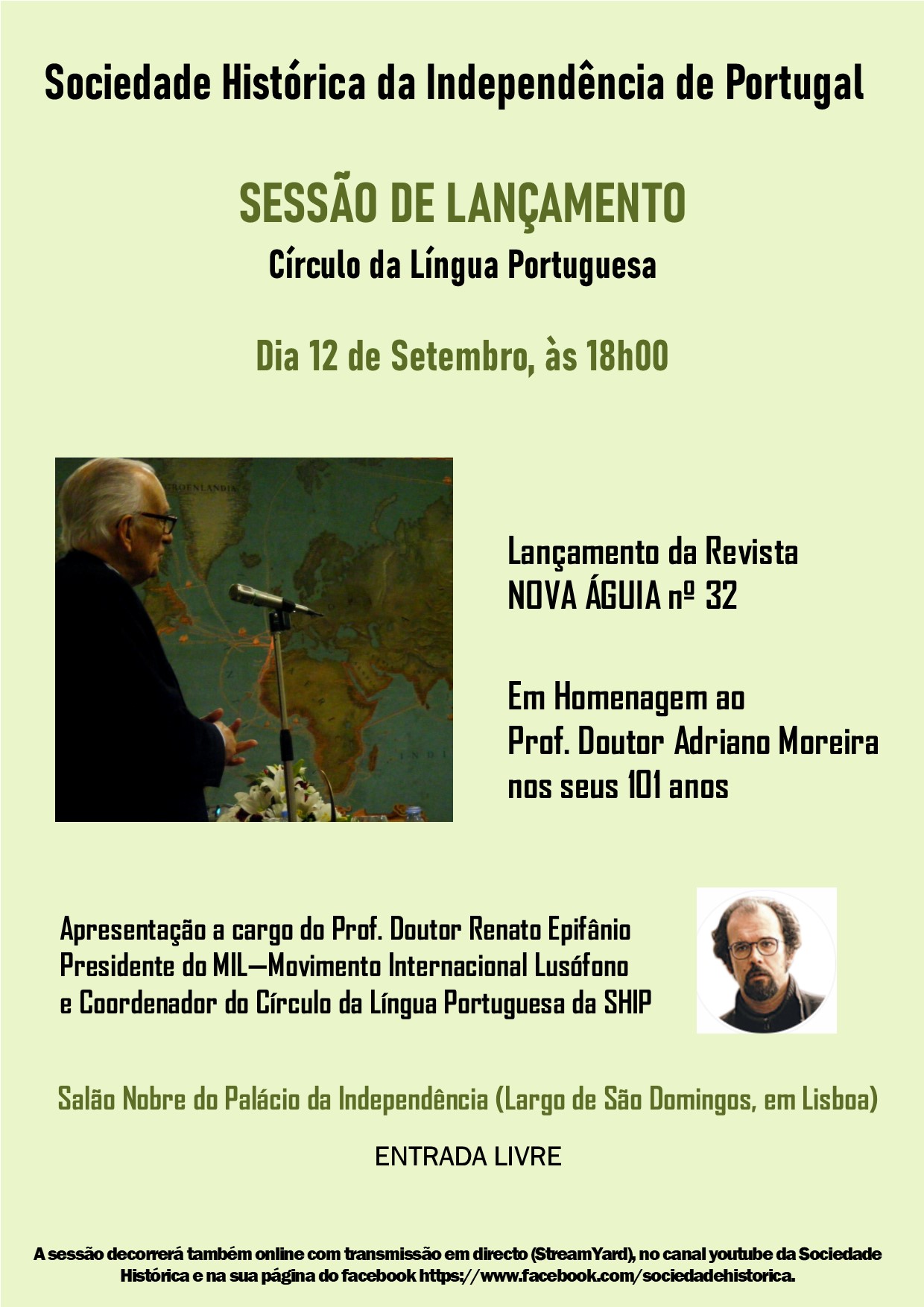 Sociedade Histórica da Independência de Portugal

SESSÃO DE LANÇAMENTO

Círculo da Língua Portuguesa

Dia 12 de Setembro, às 18h00

GROENLANDIA

INDI

Lançamento da Revista
NOVA ÁGUIA nº 32

Em Homenagem ao
Prof. Doutor Adriano Moreira
nos seus 101 anos

Apresentação a cargo do Prof. Doutor Renato Epifânio
Presidente do MIL—Movimento Internacional Lusófono
e Coordenador do Círculo da Língua Portuguesa da SHIP

Salão Nobre do Palácio da Independência (Largo de São Domingos, em Lisboa)

ENTRADA LIVRE

A sessão decorrerá também online com transmissão em directo (StreamYard), no canal youtube da Sociedade Histórica e na sua página do facebook https://www.facebook.com/sociedadehistorica.